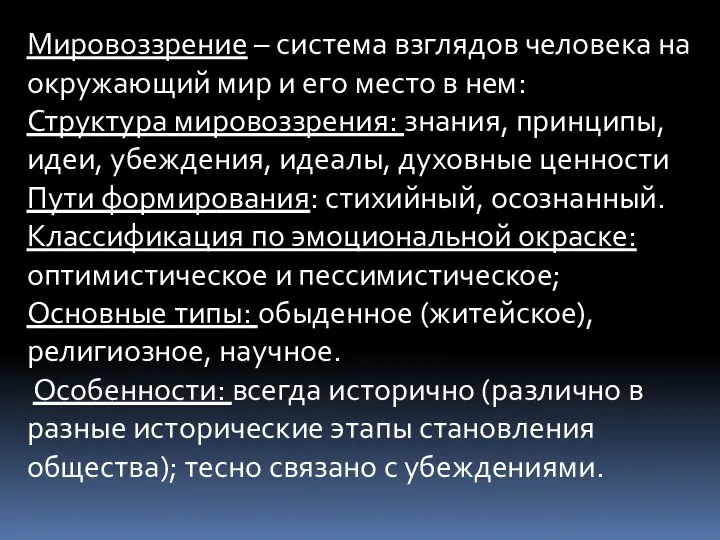 Мировоззрение – система взглядов человека на окружающий мир и его место в нем:
Структура мировоззрения: знания, принципы, идеи, убеждения, идеалы, духовные ценности
Пути формирования: стихийный, осознанный.
Классификация по эмоциональной окраске: оптимистическое и пессимистическое;
Основные типы: обыденное (житейское), религиозное, научное.
Особенности: всегда исторично (различно в разные исторические этапы становления общества); тесно связано с убеждениями.